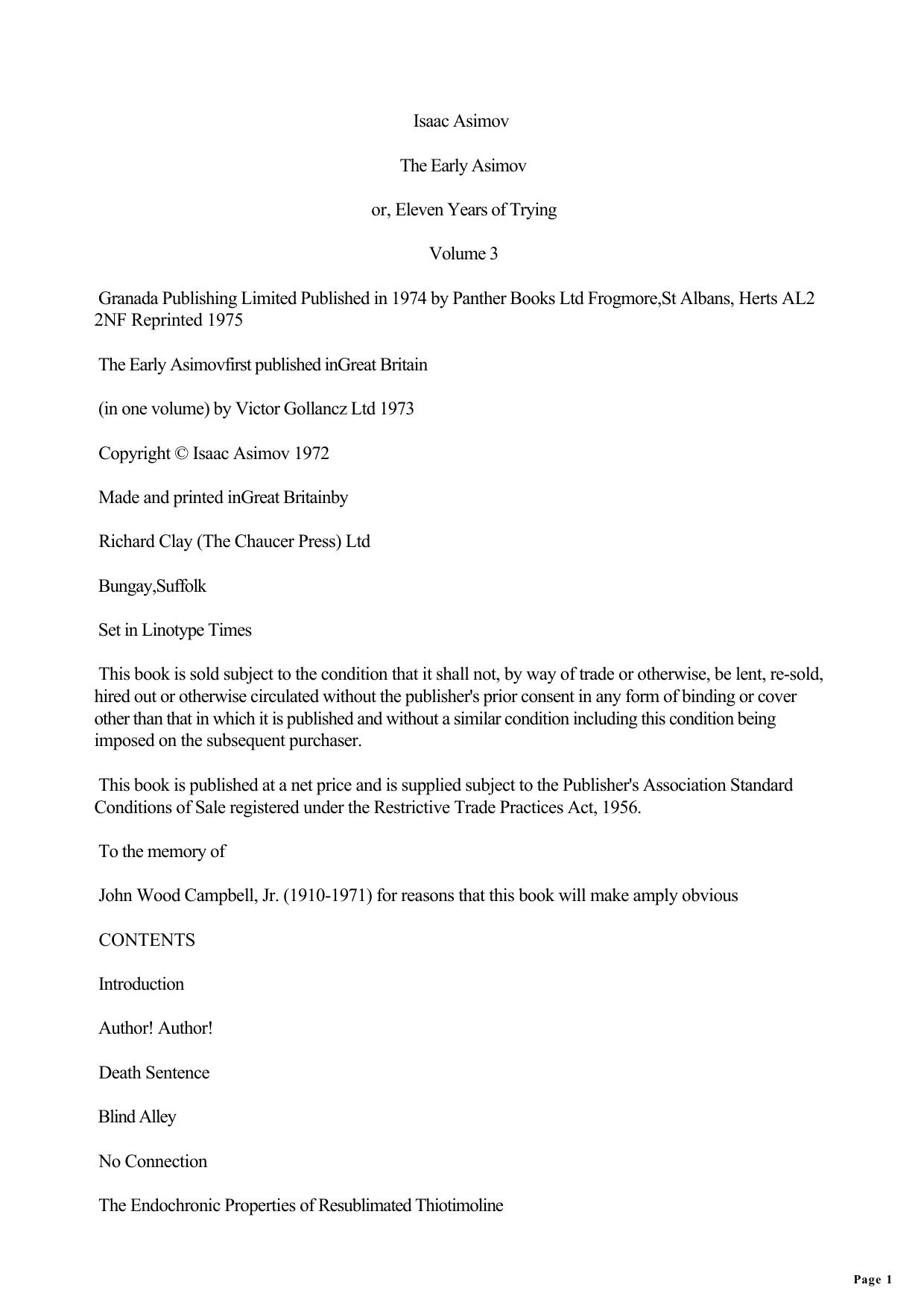 Isaac Asimov

The Early Asimov

or, Eleven Years of Trying

Volume 3

Granada Publishing Limited Published in 1974 by Panther Books Ltd Frogmore,St Albans, Herts AL2 2NF Reprinted 1975

The Early Asimovfirst published inGreat Britain

(in one volume) by Victor Gollancz Ltd 1973

Copyright © Isaac Asimov 1972

Made and printed inGreat Britainby

Richard Clay (The Chaucer Press) Ltd

Bungay,Suffolk

Set in Linotype Times

This book is sold subject to the condition that it shall not, by way of trade or otherwise, be lent, re-sold, hired out or otherwise circulated without the publisher's prior consent in any form of binding or cover other than that in which it is published and without a similar condition including this condition being imposed on the subsequent purchaser.

This book is published at a net price and is supplied subject to the Publisher's Association Standard Conditions of Sale registered under the Restrictive Trade Practices Act, 1956.

To the memory of

John Wood Campbell, Jr. (1910-1971) for reasons that this book will make amply obvious

CONTENTS

Introduction

Author! Author!

Death Sentence

Blind Alley

No Connection

The Endochronic Properties of Resublimated Thiotimoline

Page 1